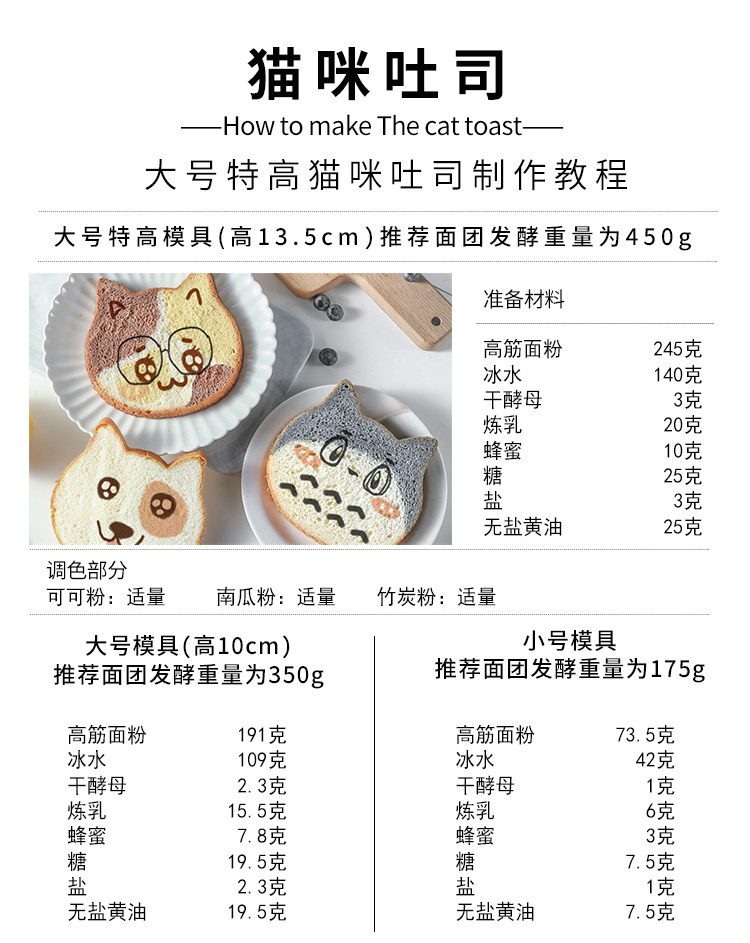 猫咪吐司

——How to make The cat toast——

大号特高猫咪吐司制作教程

大号特高模具(高13.5cm)推荐面团发酵重量为450g

准备材料

高筋面粉 245克
冰水 140克
干酵母 3克
炼乳 20克
蜂蜜 10克
糖 25克
盐 3克
无盐黄油 25克

调色部分
可可粉：适量 南瓜粉：适量 竹炭粉：适量

大号模具(高10cm)
推荐面团发酵重量为350g

高筋面粉 191克
冰水 109克
干酵母 2.3克
炼乳 15.5克
蜂蜜 7.8克
糖 19.5克
盐 2.3克
无盐黄油 19.5克

小号模具
推荐面团发酵重量为175g

高筋面粉 73.5克
冰水 42克
干酵母 1克
炼乳 6克
蜂蜜 3克
糖 7.5克
盐 1克
无盐黄油 7.5克